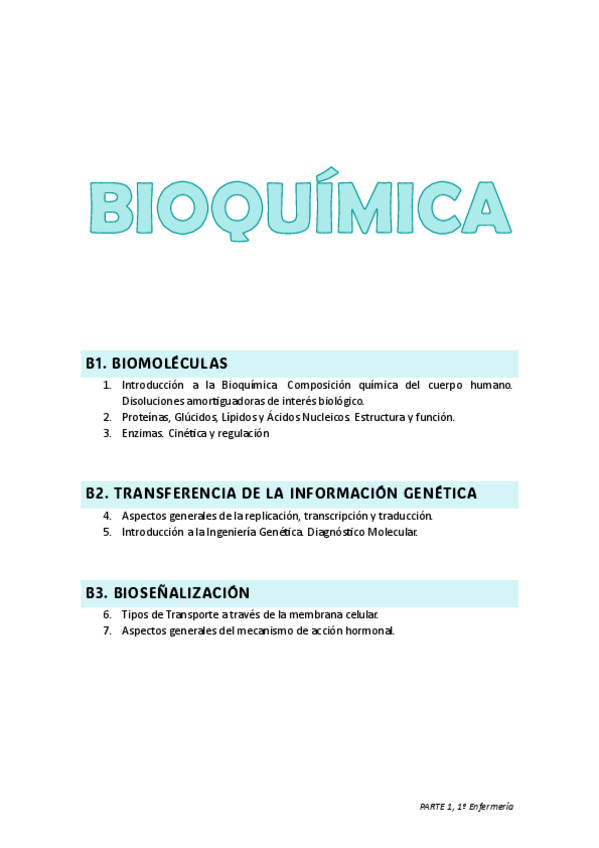 BIOQUÍMICA

B1. BIOMOLÉCULAS

1. Introducción a la Bioquímica. Composición química del cuerpo humano. Disoluciones amortiguadoras de interés biológico.
2. Proteínas, Glúcidos, Lípidos y Ácidos Nucleicos. Estructura y función.
3. Enzimas. Cinética y regulación

B2. TRANSFERENCIA DE LA INFORMACIÓN GENÉTICA

4. Aspectos generales de la replicación, transcripción y traducción.
5. Introducción a la Ingeniería Genética. Diagnóstico Molecular.

B3. BIOSEÑALIZACIÓN

6. Tipos de Transporte a través de la membrana celular.
7. Aspectos generales del mecanismo de acción hormonal.

PARTE 1, 1º Enfermería